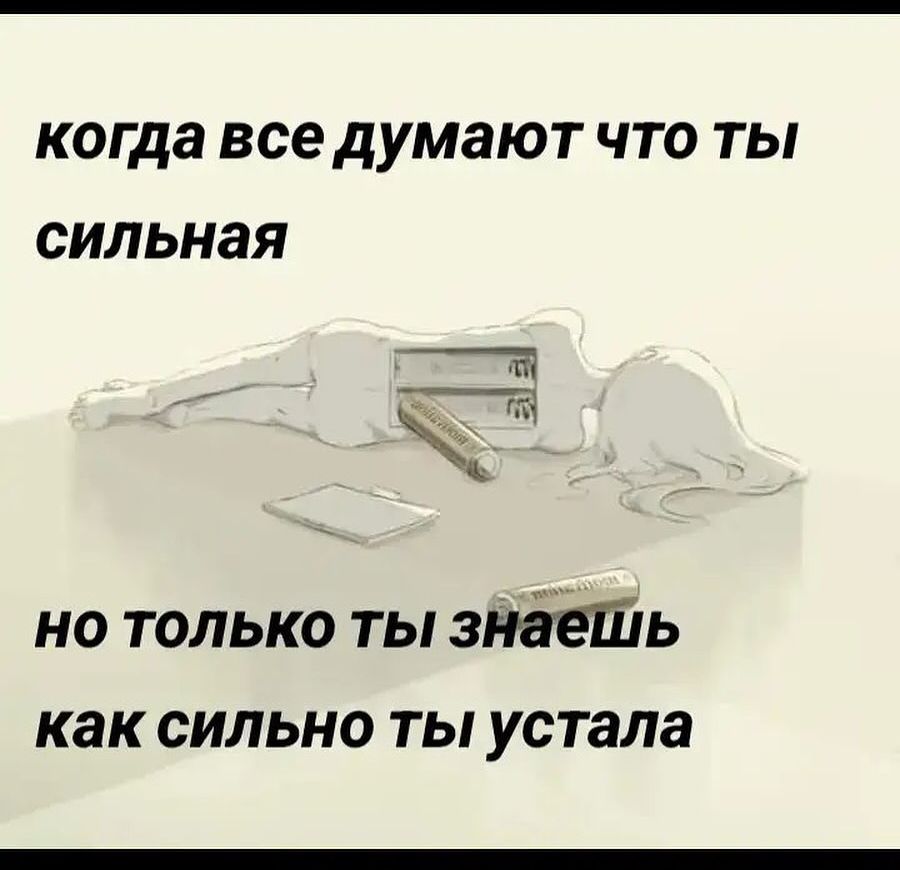 когда все думают что ты сильная

но только ты знаешь как сильно ты устала